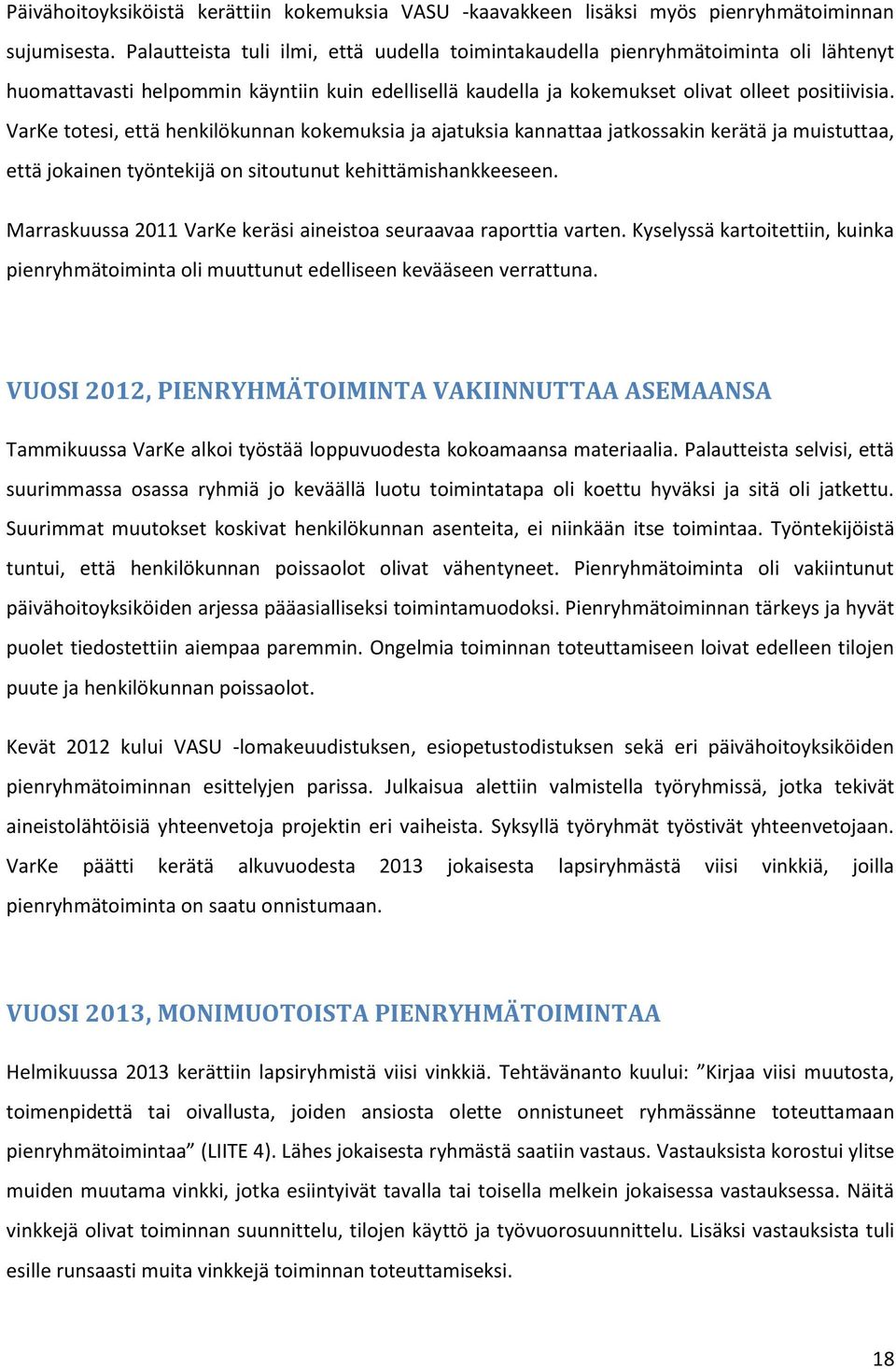 Päivähoitoyksiköistä kerättiin kokemuksia VASU -kaavakkeen lisäksi myös pienryhmätoiminnan sujumisesta. Palautteista tuli ilmi, että uudella toimintakaudella pienryhmätoiminta oli lähtenyt huomattavasti helpommin käyntiin kuin edellisellä kaudella ja kokemukset olivat olleet positiivisia. VarKe totesi, että henkilökunnan kokemuksia ja ajatuksia kannattaa jatkossakin kerätä ja muistuttaa, että jokainen työntekijä on sitoutunut kehittämishankkeeseen.

Marraskuussa 2011 VarKe keräsi aineistoa seuraavaa raporttia varten. Kyselyssä kartoitettiin, kuinka pienryhmätoiminta oli muuttunut edelliseen kevääseen verrattuna.

VUOSI 2012, PIENRYHMÄTOIMINTA VAKIINNUTTAA ASEMAANSA

Tammikuussa VarKe alkoi työstää loppuvuodesta kokoamaansa materiaalia. Palautteista selvisi, että suurimmassa osassa ryhmiä jo keväällä luotu toimintatapa oli koettu hyväksi ja sitä oli jatkettu. Suurimmat muutokset koskivat henkilökunnan asenteita, ei niinkään itse toimintaa. Työntekijöistä tuntui, että henkilökunnan poissaolot olivat vähentyneet. Pienryhmätoiminta oli vakiintunut päivähoitoyksiköiden arjessa pääasialliseksi toimintamuodoksi. Pienryhmätoiminnan tärkeys ja hyvät puolet tiedostettiin aiempaa paremmin. Ongelmia toiminnan toteuttamiseen loivat edelleen tilojen puute ja henkilökunnan poissaolot.

Kevät 2012 kului VASU -lomakeuudistuksen, esiopetustodistuksen sekä eri päivähoitoyksiköiden pienryhmätoiminnan esittelyjen parissa. Julkaisua alettiin valmistella työryhmissä, jotka tekivät aineistolähtöisiä yhteenvetoja projektin eri vaiheista. Syksyllä työryhmät työstivät yhteenvetojaan. VarKe päätti kerätä alkuvuodesta 2013 jokaisesta lapsiryhmästä viisi vinkkiä, joilla pienryhmätoiminta on saatu onnistumaan.

VUOSI 2013, MONIMUOTOISTA PIENRYHMÄTOIMINTAA

Helmikuussa 2013 kerättiin lapsiryhmistä viisi vinkkiä. Tehtävänanto kuului: ”Kirjaa viisi muutosta, toimenpidettä tai oivallusta, joiden ansiosta olette onnistuneet ryhmässänne toteuttamaan pienryhmätoimintaa” (LIITE 4). Lähes jokaisesta ryhmästä saatiin vastaus. Vastauksista korostui ylitse muiden muutama vinkki, jotka esiintyivät tavalla tai toisella melkein jokaisessa vastauksessa. Näitä vinkkejä olivat toiminnan suunnittelu, tilojen käyttö ja työvuorosuunnittelu. Lisäksi vastauksista tuli esille runsaasti muita vinkkejä toiminnan toteuttamiseksi.

18